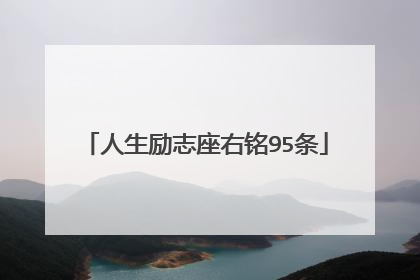 「人生励志座右铭95条」